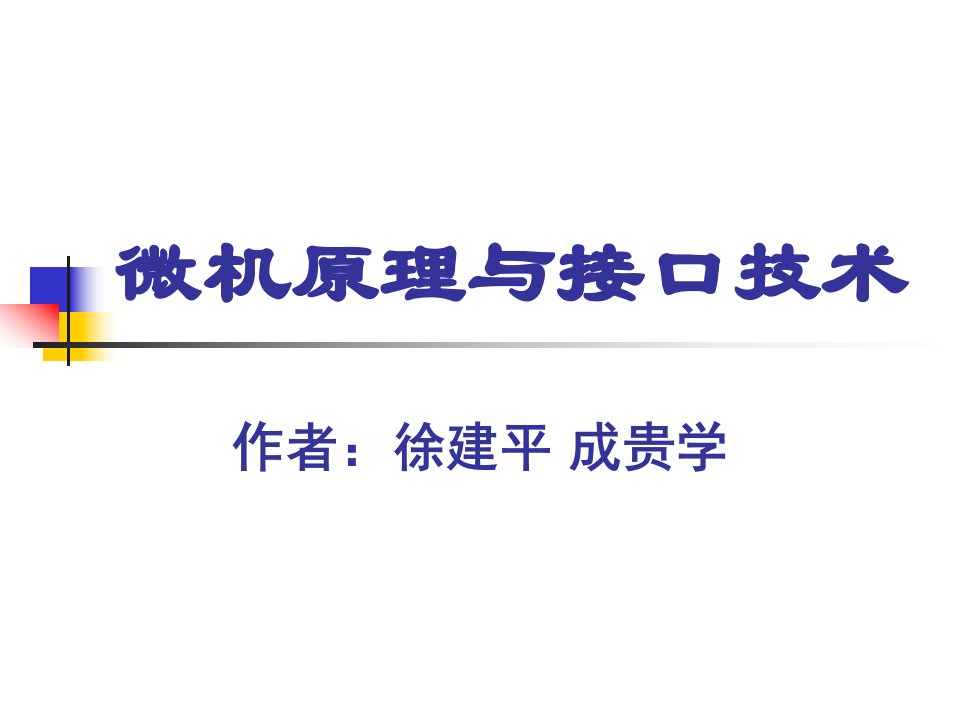 微机原理与接口技术

作者：徐建平 成贵学